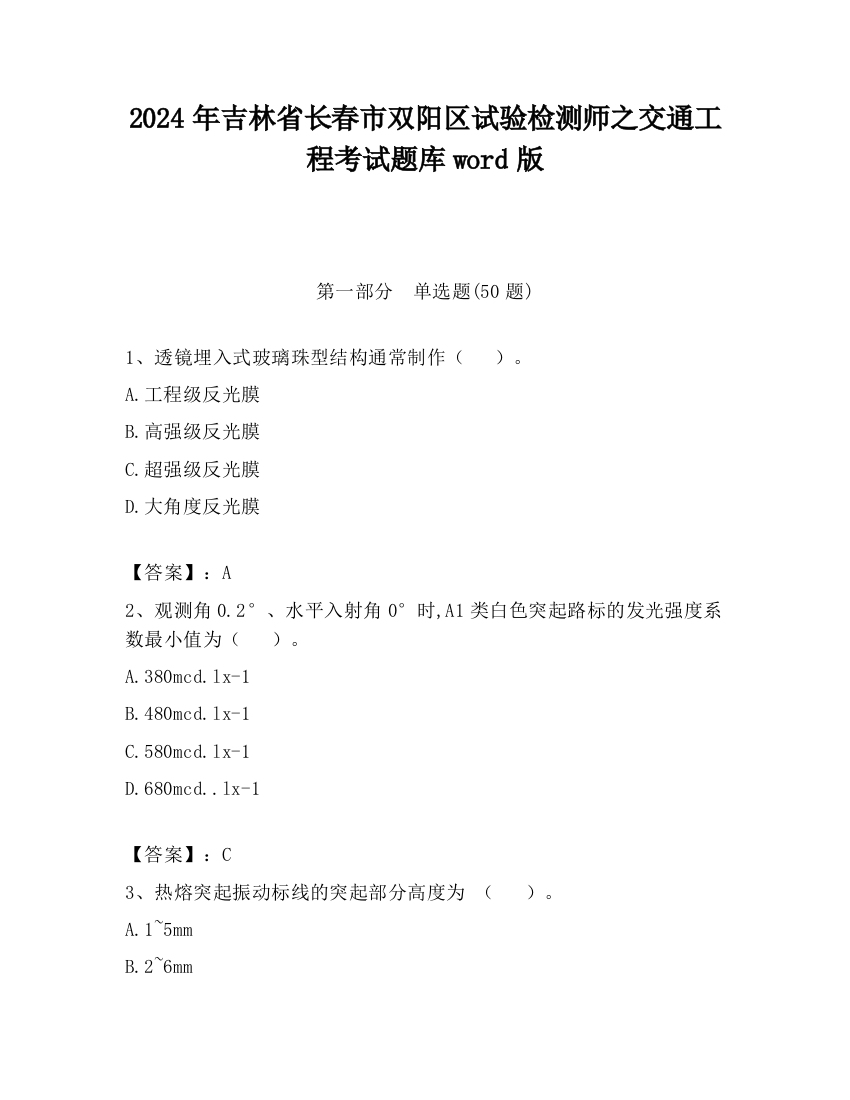 2024 年吉林省长春市双阳区试验检测师之交通工程考试题库 word 版

第一部分　单选题(50 题)

1、透镜埋入式玻璃珠型结构通常制作（　　）。

A.工程级反光膜

B.高强级反光膜

C.超强级反光膜

D.大角度反光膜

【答案】：A

2、观测角 0.2°、水平入射角 0°时,A1 类白色突起路标的发光强度系数最小值为（　　）。

A.380mcd.lx-1

B.480mcd.lx-1

C.580mcd.lx-1

D.680mcd..lx-1

【答案】：C

3、热熔突起振动标线的突起部分高度为 （　　）。

A.1~5mm

B.2~6mm